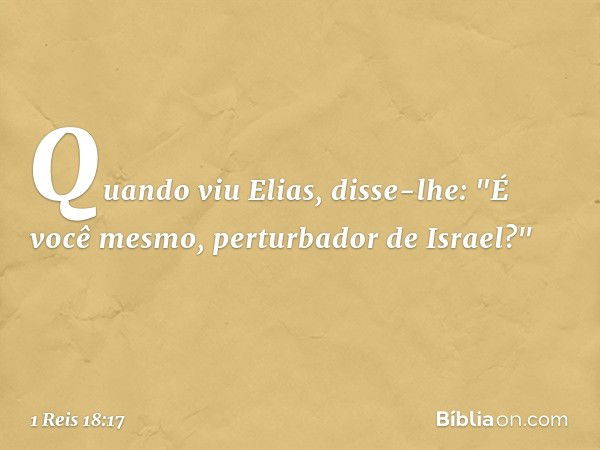 Quando viu Elias, disse-lhe: "É você mesmo, perturbador de Israel?"

1 Reis 18:17

Bíbliaon.com